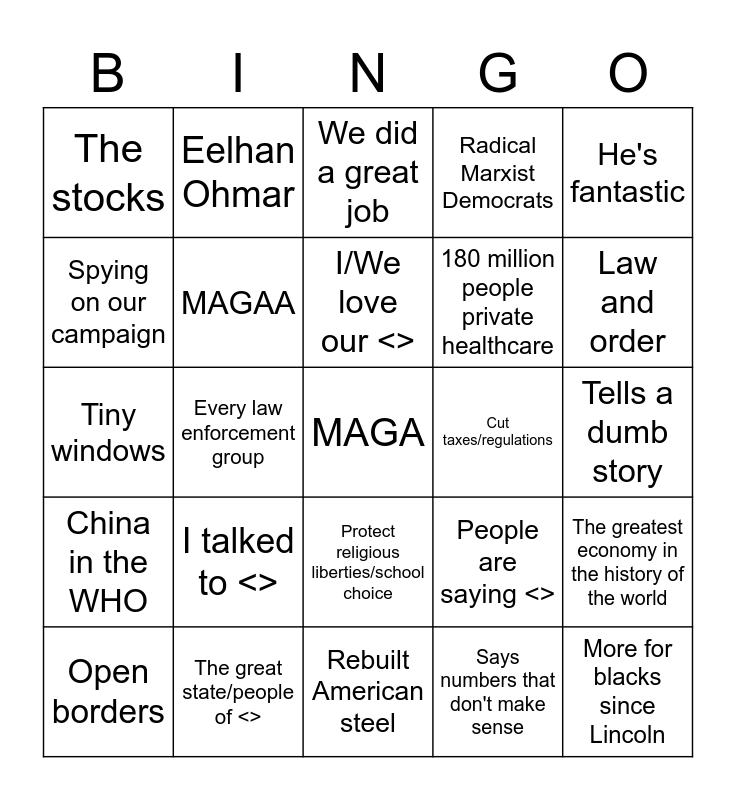 | B | I | N | G | O |
|---|---|---|---|---|
| The stocks | Eelhan Ohmar | We did a great job | Radical Marxist Democrats | He's fantastic |
| Spying on our campaign | MAGAA | I/We love our <> | 180 million people private healthcare | Law and order |
| Tiny windows | Every law enforcement group | MAGA | Cut taxes/regulations | Tells a dumb story |
| China in the WHO | I talked to <> | Protect religious liberties/school choice | People are saying <> | The greatest economy in the history of the world |
| Open borders | The great state/people of <> | Rebuilt American steel | Says numbers that don't make sense | More for blacks since Lincoln |